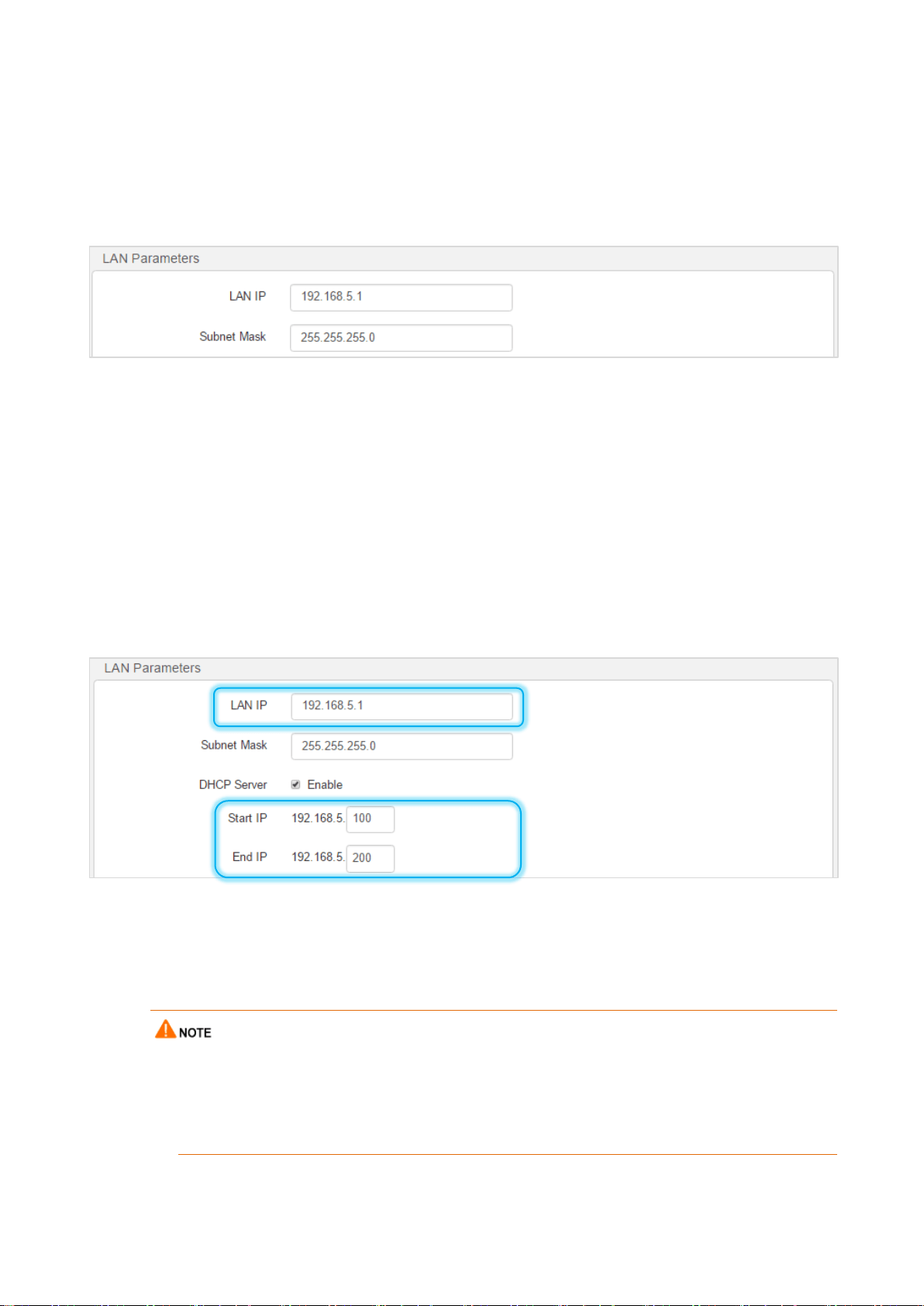 LAN Parameters

LAN IP 192.168.5.1

Subnet Mask 255.255.255.0

LAN Parameters

LAN IP 192.168.5.1

Subnet Mask 255.255.255.0

DHCP Server Enable

Start IP 192.168.5. 100

End IP 192.168.5. 200

NOTE